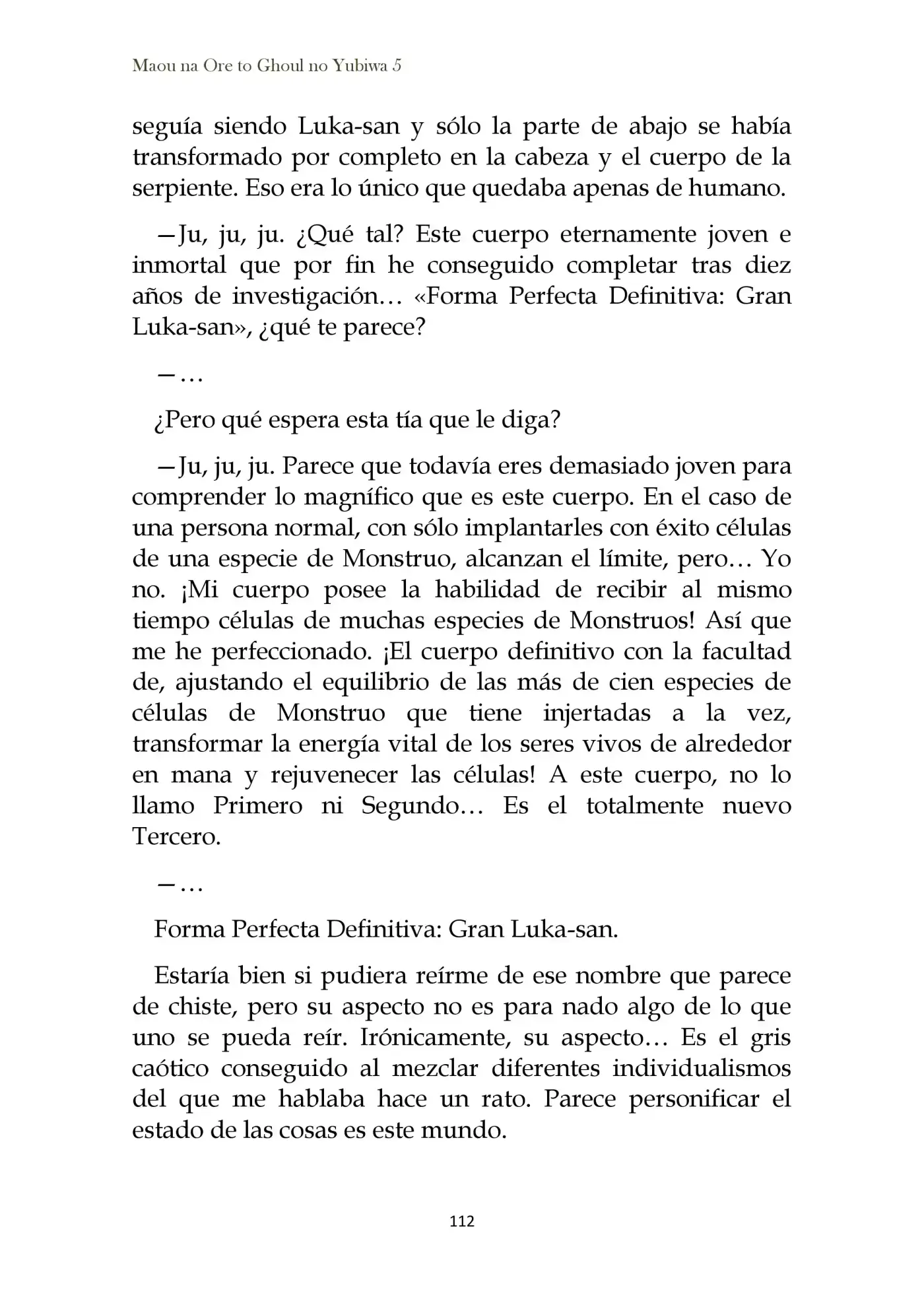 Maou na Ore to Ghoul no Yubiwa 5

seguía siendo Luka-san y sólo la parte de abajo se había transformado por completo en la cabeza y el cuerpo de la serpiente. Eso era lo único que quedaba apenas de humano.

—Ju, ju, ju. ¿Qué tal? Este cuerpo eternamente joven e inmortal que por fin he conseguido completar tras diez años de investigación… «Forma Perfecta Definitiva: Gran Luka-san», ¿qué te parece?

—…

¿Pero qué espera esta tía que le diga?

—Ju, ju, ju. Parece que todavía eres demasiado joven para comprender lo magnífico que es este cuerpo. En el caso de una persona normal, con sólo implantarles con éxito células de una especie de Monstruo, alcanzan el límite, pero… Yo no. ¡Mi cuerpo posee la habilidad de recibir al mismo tiempo células de muchas especies de Monstruos! Así que me he perfeccionado. ¡El cuerpo definitivo con la facultad de, ajustando el equilibrio de las más de cien especies de células de Monstruo que tiene injertadas a la vez, transformar la energía vital de los seres vivos de alrededor en mana y rejuvenecer las células! A este cuerpo, no lo llamo Primero ni Segundo… Es el totalmente nuevo Tercero.

—…

Forma Perfecta Definitiva: Gran Luka-san.

Estaría bien si pudiera reírme de ese nombre que parece de chiste, pero su aspecto no es para nado algo de lo que uno se pueda reír. Irónicamente, su aspecto… Es el gris caótico conseguido al mezclar diferentes individualismos del que me hablaba hace un rato. Parece personificar el estado de las cosas es este mundo.

112